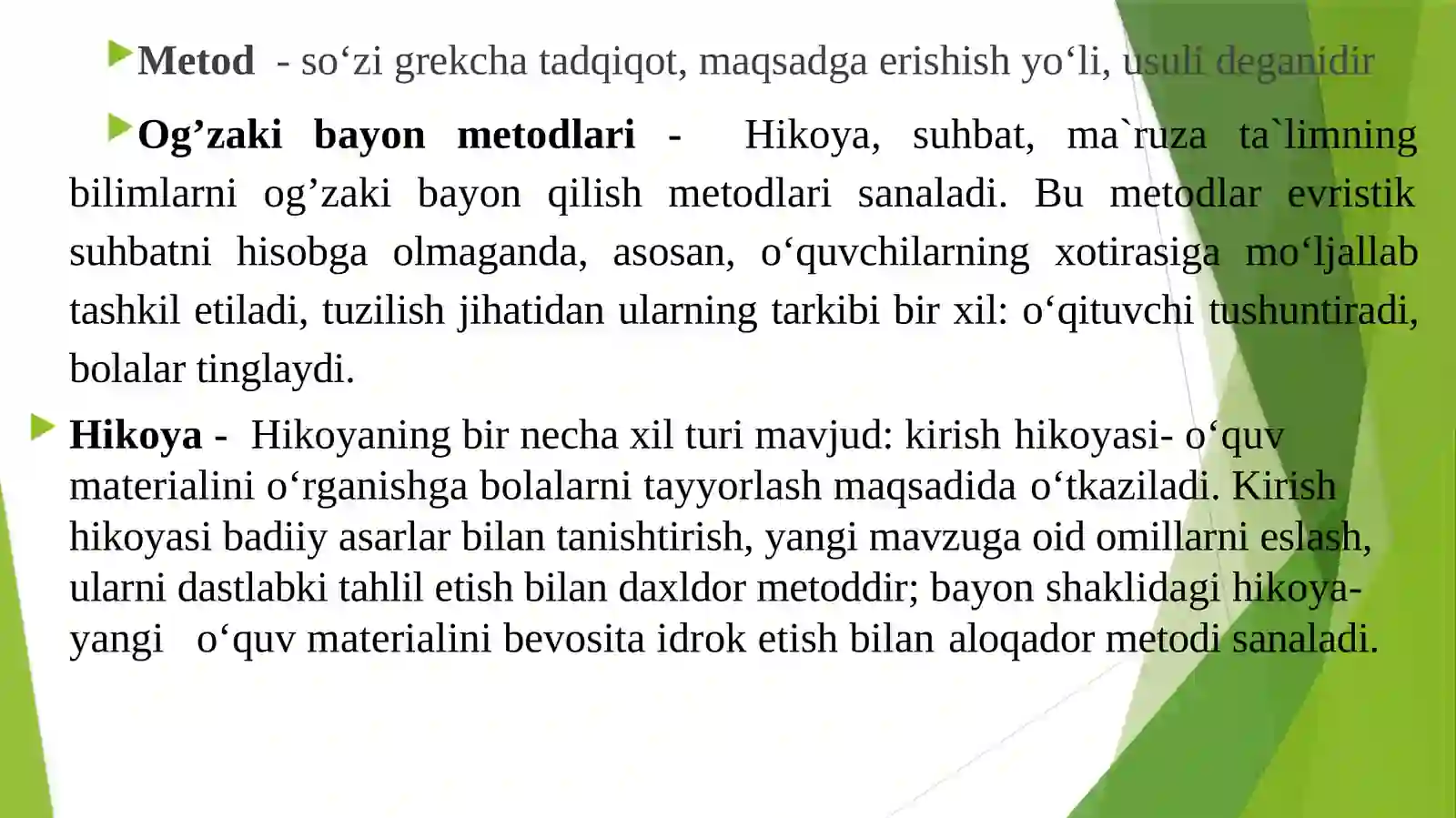 Metod - so‘zi grekcha tadqiqot, maqsadga erishish yo‘li, usuli deganidir

Og’zaki bayon metodlari - Hikoya, suhbat, ma`ruza ta`limning bilimlarni og’zaki bayon qilish metodlari sanaladi. Bu metodlar evristik suhbatni hisobga olmaganda, asosan, o‘quvchilarning xotirasiga mo‘ljallab tashkil etiladi, tuzilish jihatidan ularning tarkibi bir xil: o‘qituvchi tushuntiradi, bolalar tinglaydi.

Hikoya - Hikoyaning bir necha xil turi mavjud: kirish hikoyasi- o‘quv materialini o‘rganishga bolalarni tayyorlash maqsadida o‘tkaziladi. Kirish hikoyasi badiiy asarlar bilan tanishtirish, yangi mavzuga oid omillarni eslash, ularni dastlabki tahlil etish bilan daxldor metoddir; bayon shaklidagi hikoya- yangi o‘quv materialini bevosita idrok etish bilan aloqador metodi sanaladi.